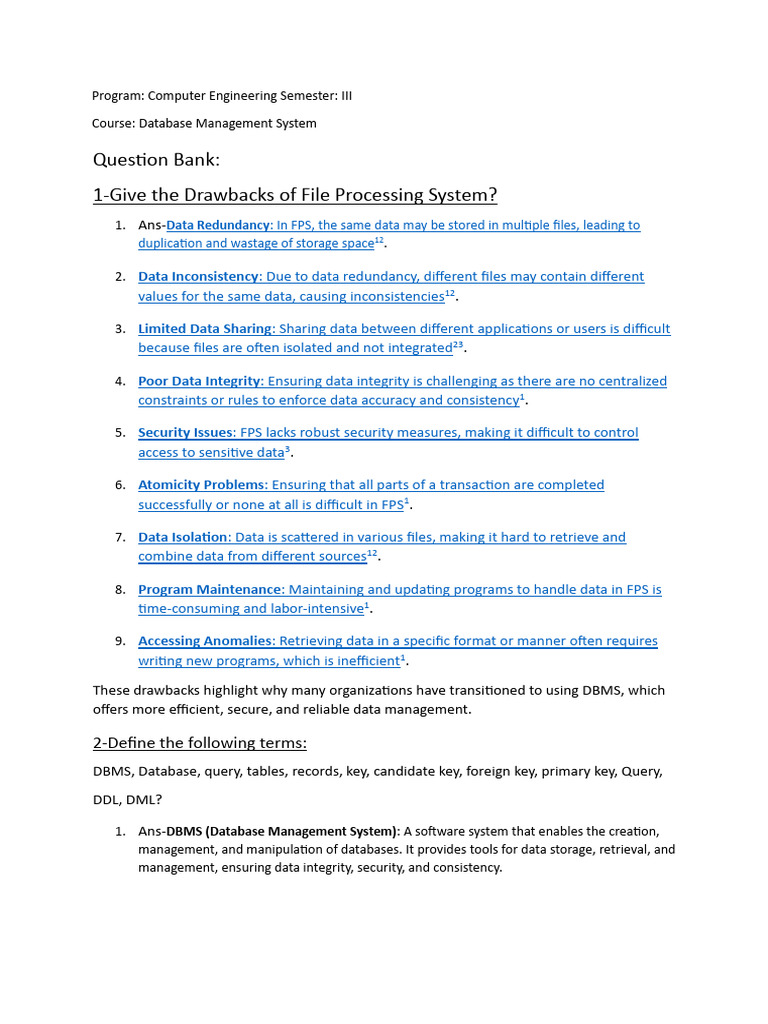 Program: Computer Engineering Semester: III

Course: Database Management System

Question Bank:

1-Give the Drawbacks of File Processing System?

1. Ans-Data Redundancy: In FPS, the same data may be stored in multiple files, leading to duplication and wastage of storage space$^{12}$.

2. Data Inconsistency: Due to data redundancy, different files may contain different values for the same data, causing inconsistencies$^{12}$.

3. Limited Data Sharing: Sharing data between different applications or users is difficult because files are often isolated and not integrated$^{23}$.

4. Poor Data Integrity: Ensuring data integrity is challenging as there are no centralized constraints or rules to enforce data accuracy and consistency$^{1}$.

5. Security Issues: FPS lacks robust security measures, making it difficult to control access to sensitive data$^{3}$.

6. Atomicity Problems: Ensuring that all parts of a transaction are completed successfully or none at all is difficult in FPS$^{1}$.

7. Data Isolation: Data is scattered in various files, making it hard to retrieve and combine data from different sources$^{12}$.

8. Program Maintenance: Maintaining and updating programs to handle data in FPS is time-consuming and labor-intensive$^{1}$.

9. Accessing Anomalies: Retrieving data in a specific format or manner often requires writing new programs, which is inefficient$^{1}$.

These drawbacks highlight why many organizations have transitioned to using DBMS, which offers more efficient, secure, and reliable data management.

2-Define the following terms:

DBMS, Database, query, tables, records, key, candidate key, foreign key, primary key, Query,

DDL, DML?

1. Ans-DBMS (Database Management System): A software system that enables the creation, management, and manipulation of databases. It provides tools for data storage, retrieval, and management, ensuring data integrity, security, and consistency.